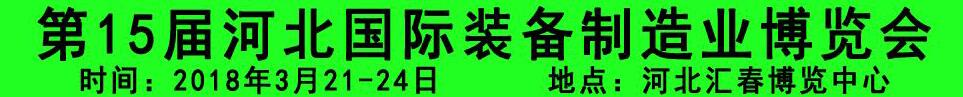 第15届河北国际装备制造业博览会
时间：2018年3月21-24日　地点：河北汇春博览中心